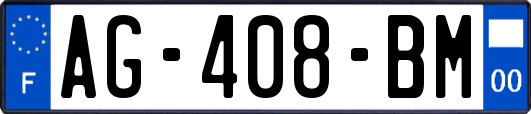 F
AG-408-BM
00